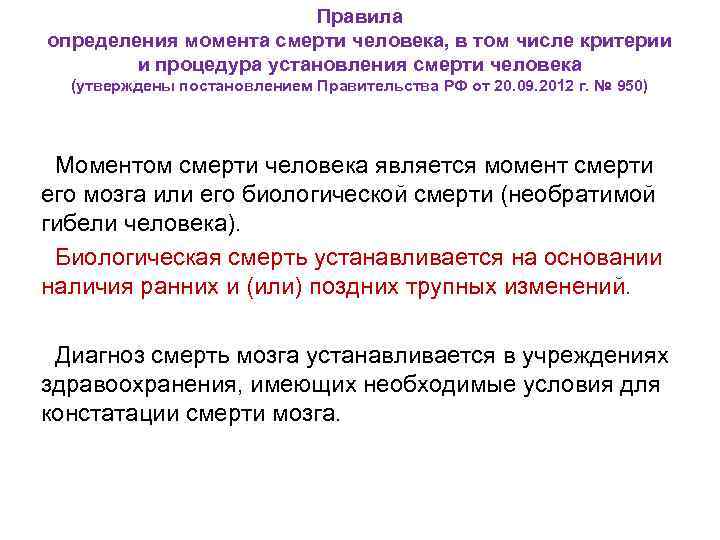 Правила
определения момента смерти человека, в том числе критерии
и процедура установления смерти человека
(утверждены постановлением Правительства РФ от 20.09.2012 г. № 950)

Моментом смерти человека является момент смерти его мозга или его биологической смерти (необратимой гибели человека).

Биологическая смерть устанавливается на основании наличия ранних и (или) поздних трупных изменений.

Диагноз смерть мозга устанавливается в учреждениях здравоохранения, имеющих необходимые условия для констатации смерти мозга.